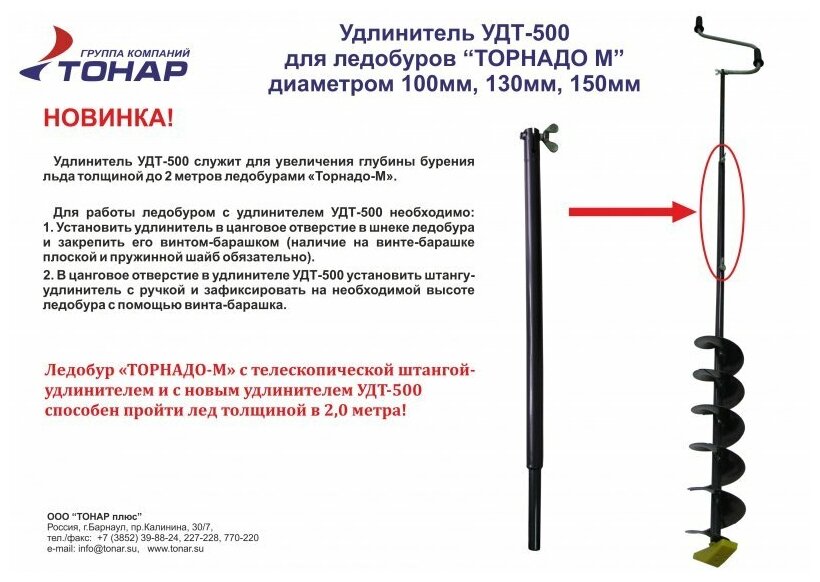 ГРУППА КОМПАНИЙ
ТОНАР

Удлинитель УДТ-500
для ледобуров "ТОРНАДО М"
диаметром 100мм, 130мм, 150мм

НОВИНКА!

Удлинитель УДТ-500 служит для увеличения глубины бурения льда толщиной до 2 метров ледобурами «Торнадо-М».

Для работы ледобуром с удлинителем УДТ-500 необходимо:
1. Установить удлинитель в цанговое отверстие в шнеке ледобура и закрепить его винтом-барашком (наличие на винте-барашке плоской и пружинной шайб обязательно).
2. В цанговое отверстие в удлинителе УДТ-500 установить штангу-удлинитель с ручкой и зафиксировать на необходимой высоте ледобура с помощью винта-барашка.

Ледобур «ТОРНАДО-М» с телескопической штангой-удлинителем и с новым удлинителем УДТ-500 способен пройти лед толщиной в 2,0 метра!

ООО "ТОНАР плюс"
Россия, г.Барнаул, пр.Калинина, 30/7,
тел./факс: +7 (3852) 39-88-24, 227-228, 770-220
e-mail: info@tonar.su, www.tonar.su